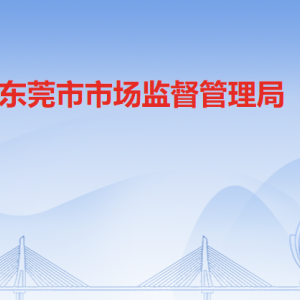 东莞市市场监督管理局